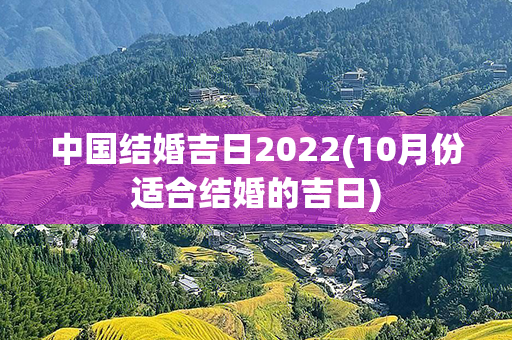 中国结婚吉日2022(10月份适合结婚的吉日)